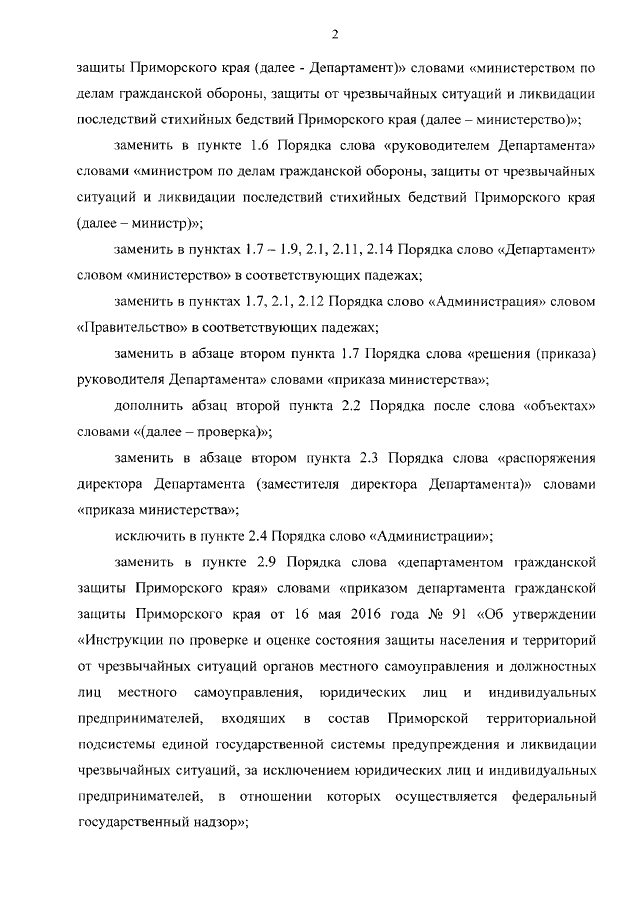 2

защиты Приморского края (далее - Департамент)» словами «министерством по делам гражданской обороны, защиты от чрезвычайных ситуаций и ликвидации последствий стихийных бедствий Приморского края (далее – министерство)»;

заменить в пункте 1.6 Порядка слова «руководителем Департамента» словами «министром по делам гражданской обороны, защиты от чрезвычайных ситуаций и ликвидации последствий стихийных бедствий Приморского края (далее – министр)»;

заменить в пунктах 1.7 – 1.9, 2.1, 2.11, 2.14 Порядка слово «Департамент» словом «министерство» в соответствующих падежах;

заменить в пунктах 1.7, 2.1, 2.12 Порядка слово «Администрация» словом «Правительство» в соответствующих падежах;

заменить в абзаце втором пункта 1.7 Порядка слова «решения (приказа) руководителя Департамента» словами «приказа министерства»;

дополнить абзац второй пункта 2.2 Порядка после слова «объектах» словами «(далее – проверка)»;

заменить в абзаце втором пункта 2.3 Порядка слова «распоряжения директора Департамента (заместителя директора Департамента)» словами «приказа министерства»;

исключить в пункте 2.4 Порядка слово «Администрации»;

заменить в пункте 2.9 Порядка слова «департаментом гражданской защиты Приморского края» словами «приказом департамента гражданской защиты Приморского края от 16 мая 2016 года № 91 «Об утверждении «Инструкции по проверке и оценке состояния защиты населения и территорий от чрезвычайных ситуаций органов местного самоуправления и должностных лиц местного самоуправления, юридических лиц и индивидуальных предпринимателей, входящих в состав Приморской территориальной подсистемы единой государственной системы предупреждения и ликвидации чрезвычайных ситуаций, за исключением юридических лиц и индивидуальных предпринимателей, в отношении которых осуществляется федеральный государственный надзор»;